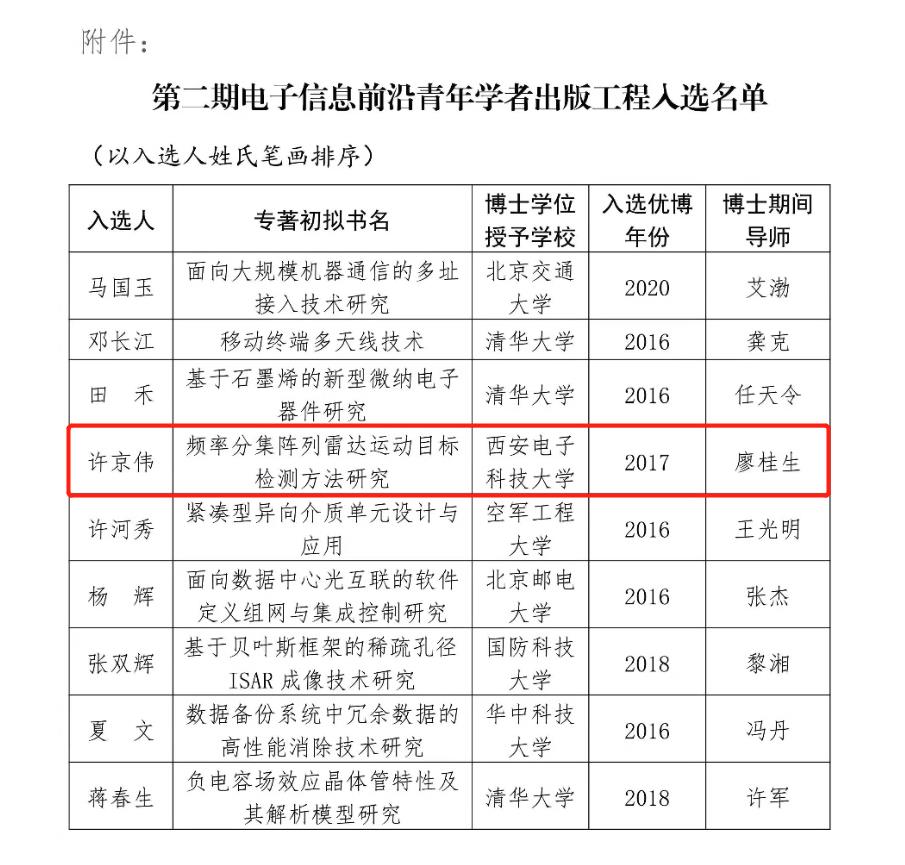 附件：

第二期电子信息前沿青年学者出版工程入选名单

（以入选人姓氏笔画排序）

| 入选人 | 专著初拟书名 | 博士学位授予学校 | 入选优博年份 | 博士期间导师 |
|---|---|---|---|---|
| 马国玉 | 面向大规模机器通信的多址接入技术研究 | 北京交通大学 | 2020 | 艾渤 |
| 邓长江 | 移动终端多天线技术 | 清华大学 | 2016 | 龚克 |
| 田　禾 | 基于石墨烯的新型微纳电子器件研究 | 清华大学 | 2016 | 任天令 |
| 许京伟 | 频率分集阵列雷达运动目标检测方法研究 | 西安电子科技大学 | 2017 | 廖桂生 |
| 许河秀 | 紧凑型异向介质单元设计与应用 | 空军工程大学 | 2016 | 王光明 |
| 杨　辉 | 面向数据中心光互联的软件定义组网与集成控制研究 | 北京邮电大学 | 2016 | 张杰 |
| 张双辉 | 基于贝叶斯框架的稀疏孔径ISAR成像技术研究 | 国防科技大学 | 2018 | 黎湘 |
| 夏　文 | 数据备份系统中冗余数据的高性能消除技术研究 | 华中科技大学 | 2016 | 冯丹 |
| 蒋春生 | 负电容场效应晶体管特性及其解析模型研究 | 清华大学 | 2018 | 许军 |